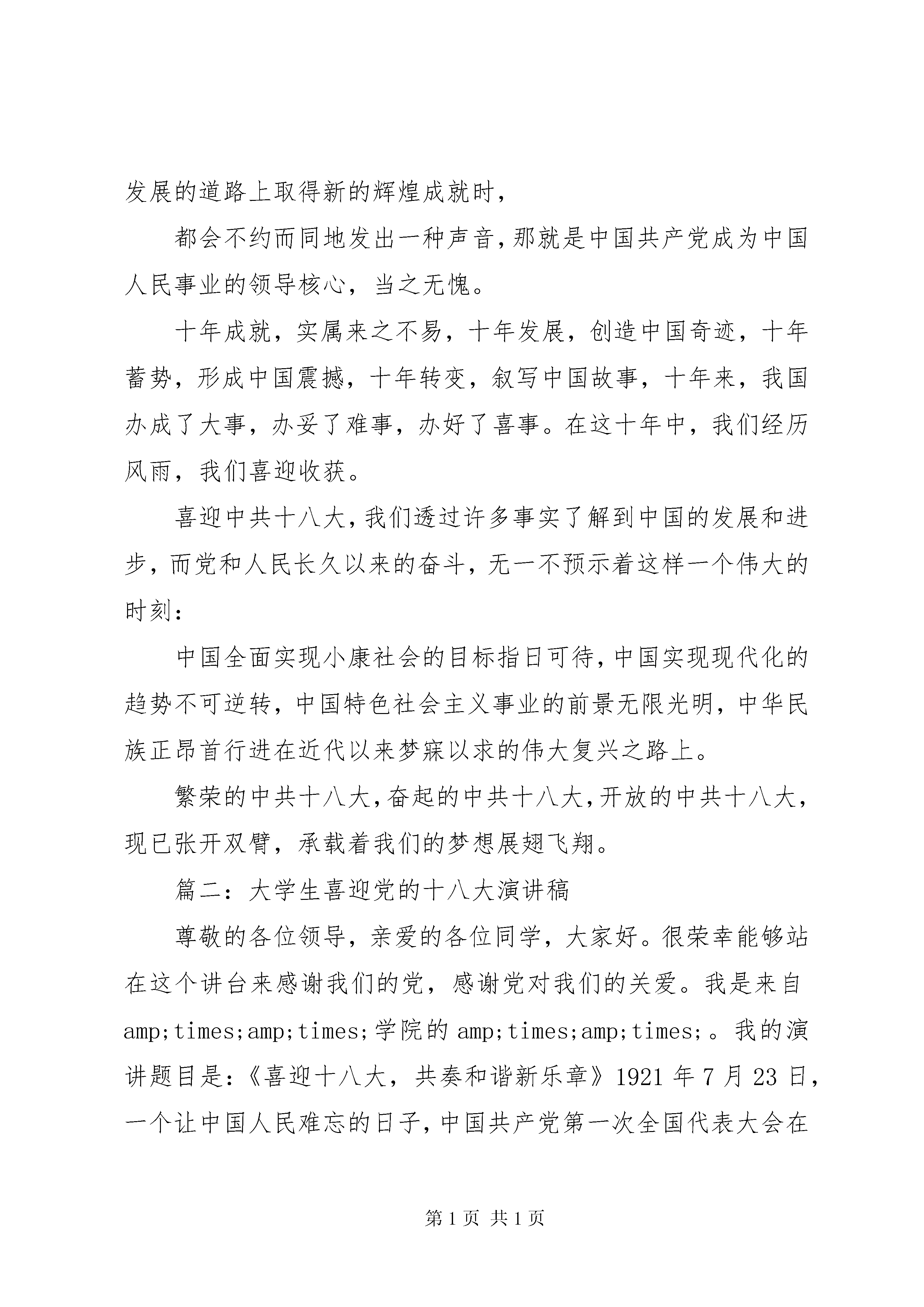 发展的道路上取得新的辉煌成就时，

都会不约而同地发出一种声音，那就是中国共产党成为中国人民事业的领导核心，当之无愧。

十年成就，实属来之不易，十年发展，创造中国奇迹，十年蓄势，形成中国震撼，十年转变，叙写中国故事，十年来，我国办成了大事，办妥了难事，办好了喜事。在这十年中，我们经历风雨，我们喜迎收获。

喜迎中共十八大，我们透过许多事实了解到中国的发展和进步，而党和人民长久以来的奋斗，无一不预示着这样一个伟大的时刻：

中国全面实现小康社会的目标指日可待，中国实现现代化的趋势不可逆转，中国特色社会主义事业的前景无限光明，中华民族正昂首行进在近代以来梦寐以求的伟大复兴之路上。

繁荣的中共十八大，奋起的中共十八大，开放的中共十八大，现已张开双臂，承载着我们的梦想展翅飞翔。

篇二：大学生喜迎党的十八大演讲稿

尊敬的各位领导，亲爱的各位同学，大家好。很荣幸能够站在这个讲台来感谢我们的党，感谢党对我们的关爱。我是来自amp;times;amp;times;学院的 amp;times;amp;times;。我的演讲题目是：《喜迎十八大，共奏和谐新乐章》1921 年 7 月 23 日，一个让中国人民难忘的日子，中国共产党第一次全国代表大会在

第 1 页 共 1 页